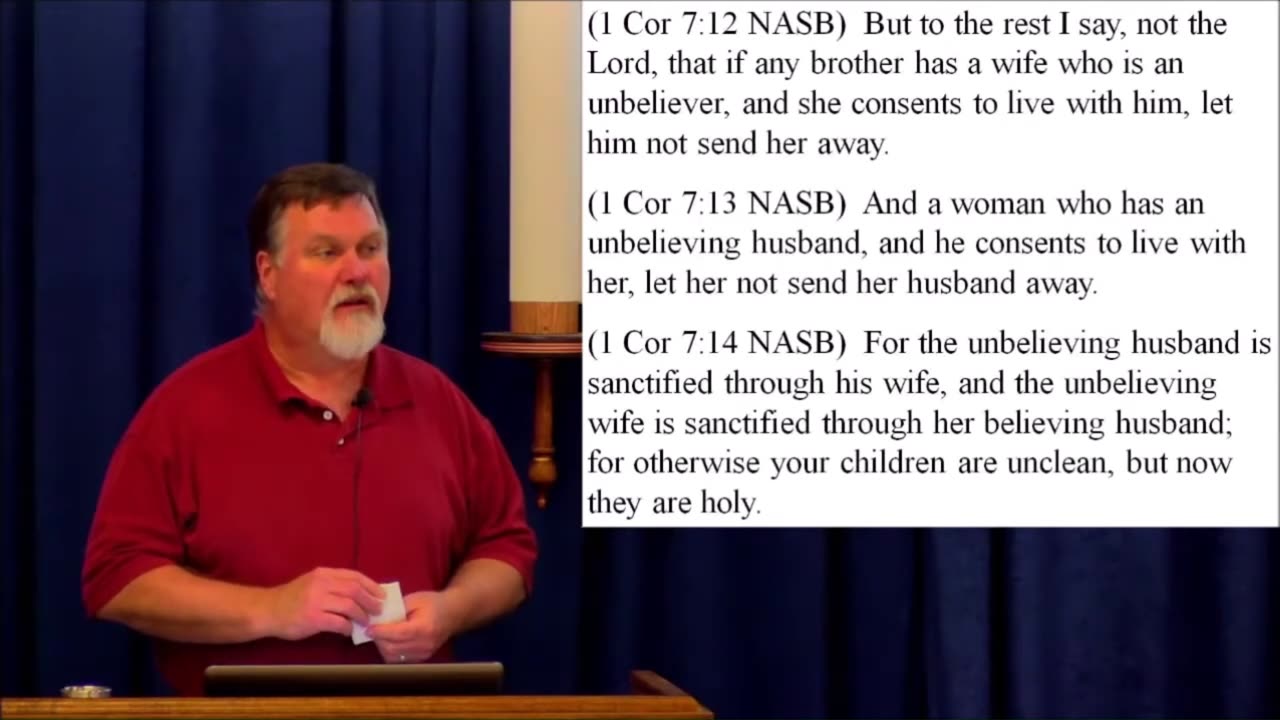 (1 Cor 7:12 NASB) But to the rest I say, not the Lord, that if any brother has a wife who is an unbeliever, and she consents to live with him, let him not send her away.

(1 Cor 7:13 NASB) And a woman who has an unbelieving husband, and he consents to live with her, let her not send her husband away.

(1 Cor 7:14 NASB) For the unbelieving husband is sanctified through his wife, and the unbelieving wife is sanctified through her believing husband; for otherwise your children are unclean, but now they are holy.